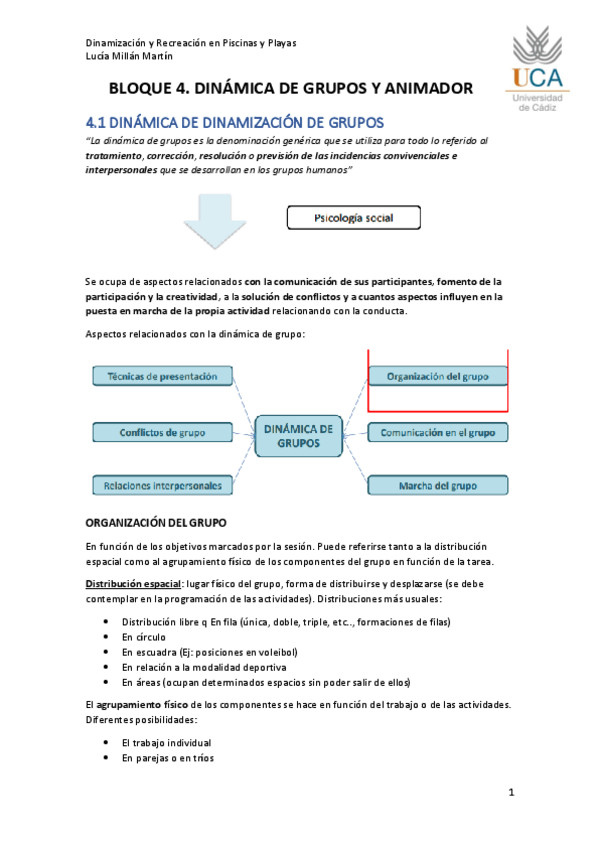 Dinamización y Recreación en Piscinas y Playas
Lucía Millán Martín

UCA
Universidad de Cádiz

BLOQUE 4. DINÁMICA DE GRUPOS Y ANIMADOR

4.1 DINÁMICA DE DINAMIZACIÓN DE GRUPOS

"La dinámica de grupos es la denominación genérica que se utiliza para todo lo referido al tratamiento, corrección, resolución o previsión de las incidencias convivenciales e interpersonales que se desarrollan en los grupos humanos"

Psicología social

Se ocupa de aspectos relacionados con la comunicación de sus participantes, fomento de la participación y la creatividad, a la solución de conflictos y a cuantos aspectos influyen en la puesta en marcha de la propia actividad relacionando con la conducta.

Aspectos relacionados con la dinámica de grupo:

Técnicas de presentación
Conflictos de grupo
Relaciones interpersonales
DINÁMICA DE GRUPOS
Organización del grupo
Comunicación en el grupo
Marcha del grupo

ORGANIZACIÓN DEL GRUPO

En función de los objetivos marcados por la sesión. Puede referirse tanto a la distribución espacial como al agrupamiento físico de los componentes del grupo en función de la tarea.

Distribución espacial: lugar físico del grupo, forma de distribuirse y desplazarse (se debe contemplar en la programación de las actividades). Distribuciones más usuales:

• Distribución libre q En fila (única, doble, triple, etc.., formaciones de filas)
• En círculo
• En escuadra (Ej: posiciones en voleibol)
• En relación a la modalidad deportiva
• En áreas (ocupan determinados espacios sin poder salir de ellos)

El agrupamiento físico de los componentes se hace en función del trabajo o de las actividades. Diferentes posibilidades:

• El trabajo individual
• En parejas o en tríos

1